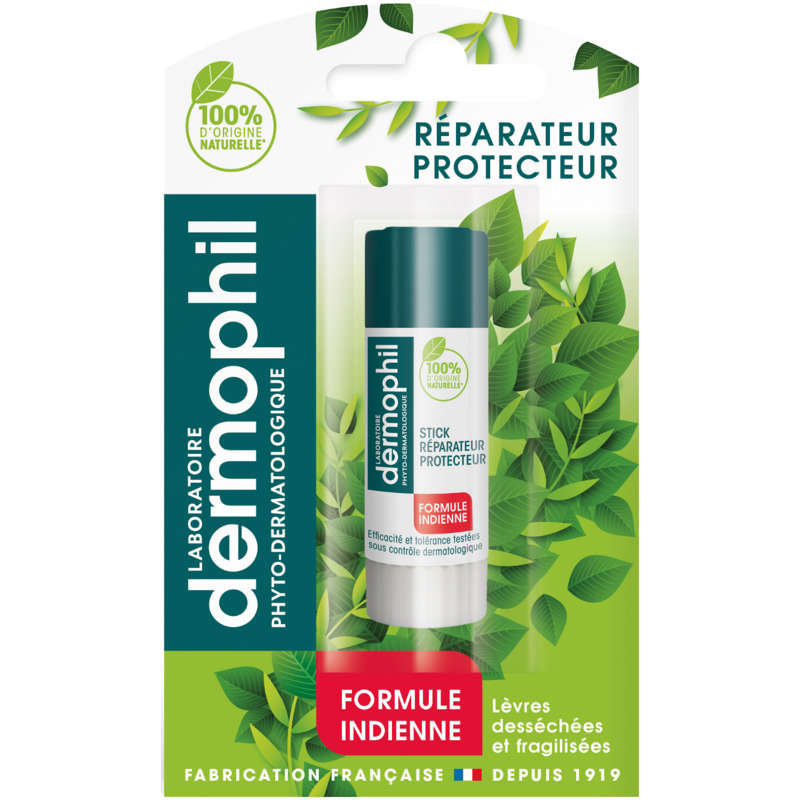 100% D'ORIGINE NATURELLE*

RÉPARATEUR PROTECTEUR

LABORATOIRE
dermophil
PHYTO-DERMATOLOGIQUE

LABORATOIRE
dermophil
PHYTO-DERMATOLOGIQUE

100% D'ORIGINE NATURELLE*

STICK RÉPARATEUR PROTECTEUR

FORMULE INDIENNE

Efficacité et tolérance testées sous contrôle dermatologique

FORMULE INDIENNE

Lèvres desséchées et fragilisées

FABRICATION FRANÇAISE DEPUIS 1919